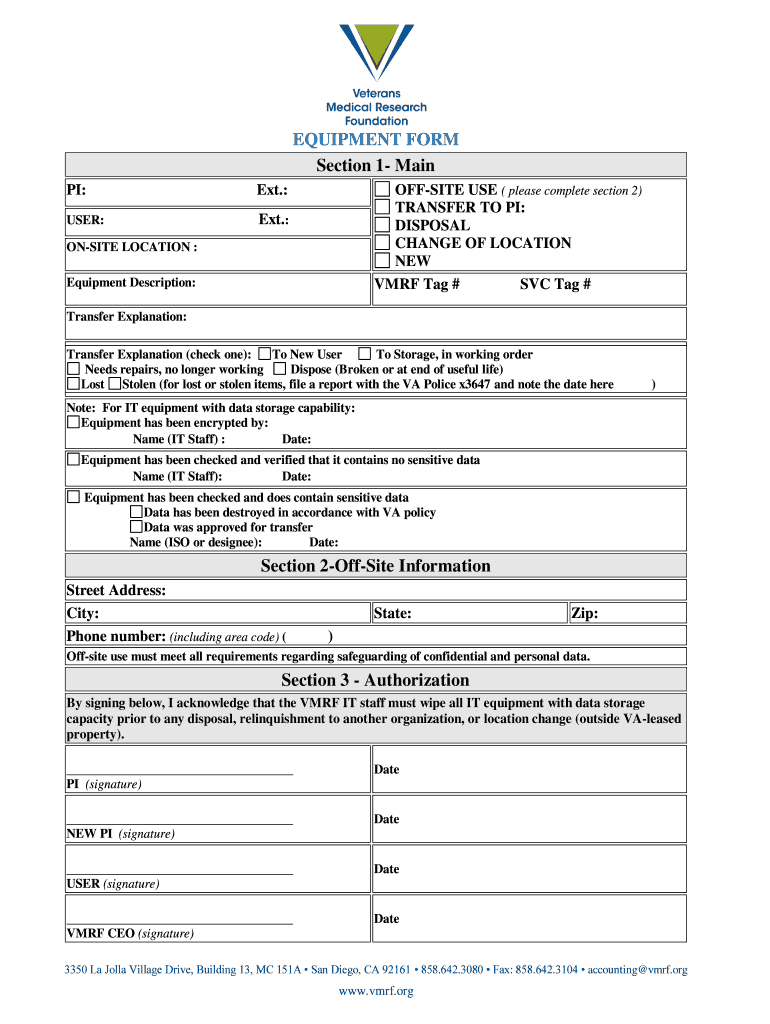 Veterans
Medical Research
Foundation

EQUIPMENT FORM

Section 1- Main

PI: Ext.:
USER: Ext.:
ON-SITE LOCATION :
Equipment Description:

☐ OFF-SITE USE ( please complete section 2)
☐ TRANSFER TO PI:
☐ DISPOSAL
☐ CHANGE OF LOCATION
☐ NEW
VMRF Tag # SVC Tag #

Transfer Explanation:

Transfer Explanation (check one): ☐To New User ☐ To Storage, in working order
☐ Needs repairs, no longer working ☐ Dispose (Broken or at end of useful life)
☐Lost ☐Stolen (for lost or stolen items, file a report with the VA Police x3647 and note the date here )

Note: For IT equipment with data storage capability:
☐Equipment has been encrypted by:
Name (IT Staff) : Date:

☐Equipment has been checked and verified that it contains no sensitive data
Name (IT Staff): Date:

☐ Equipment has been checked and does contain sensitive data
☐Data has been destroyed in accordance with VA policy
☐Data was approved for transfer
Name (ISO or designee): Date:

Section 2-Off-Site Information

Street Address:
City: State: Zip:
Phone number: (including area code) ( )
Off-site use must meet all requirements regarding safeguarding of confidential and personal data.

Section 3 - Authorization

By signing below, I acknowledge that the VMRF IT staff must wipe all IT equipment with data storage capacity prior to any disposal, relinquishment to another organization, or location change (outside VA-leased property).

PI (signature) Date
NEW PI (signature) Date
USER (signature) Date
VMRF CEO (signature) Date

3350 La Jolla Village Drive, Building 13, MC 151A • San Diego, CA 92161 • 858.642.3080 • Fax: 858.642.3104 • accounting@vmrf.org
www.vmrf.org